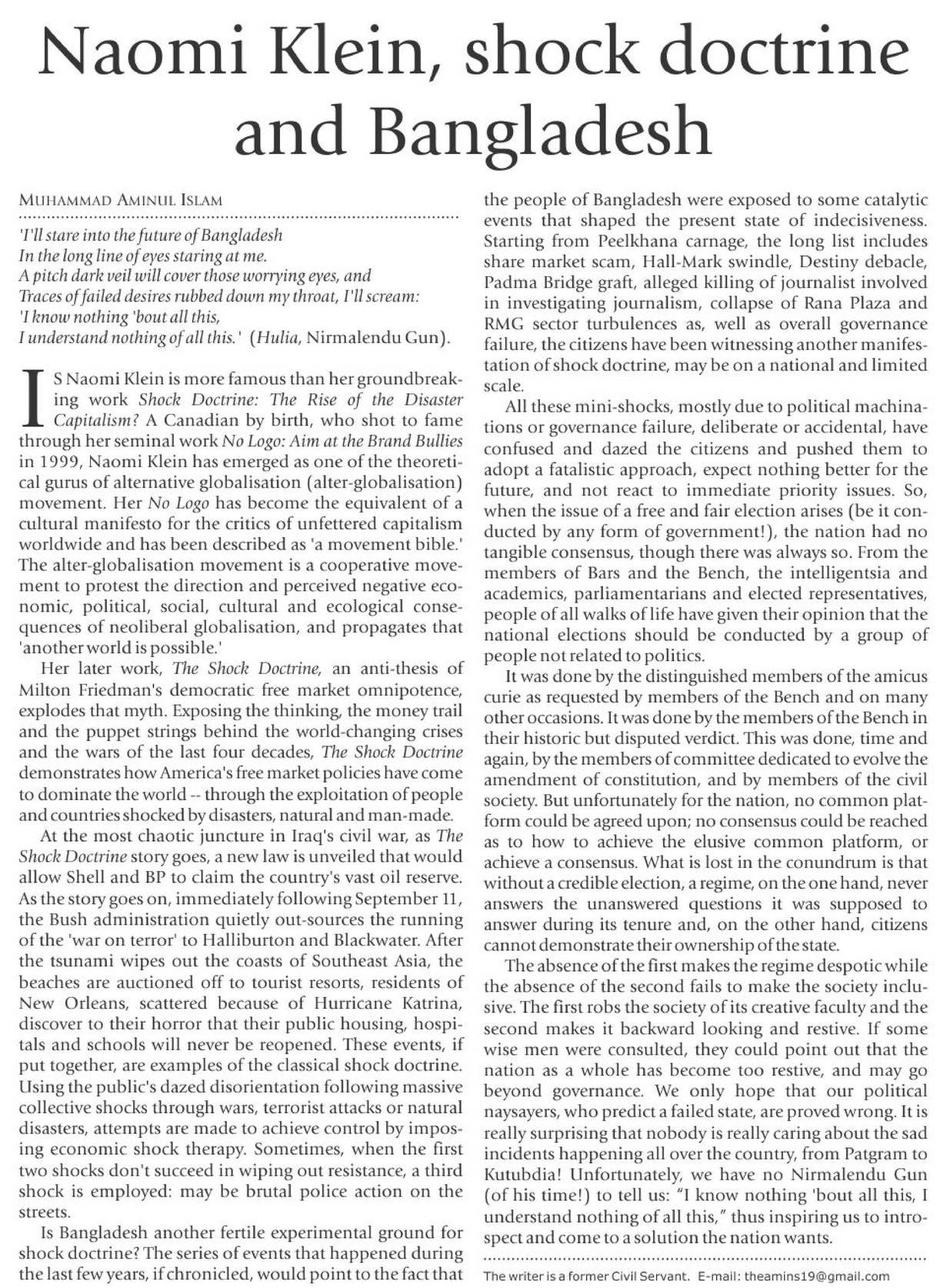 Naomi Klein, shock doctrine and Bangladesh

MUHAMMAD AMINUL ISLAM

'I'll stare into the future of Bangladesh
In the long line of eyes staring at me.
A pitch dark veil will cover those worrying eyes, and
Traces of failed desires rubbed down my throat, I'll scream:
'I know nothing 'bout all this,
I understand nothing of all this.' (Hulia, Nirmalendu Gun).

IS Naomi Klein is more famous than her groundbreaking work Shock Doctrine: The Rise of the Disaster Capitalism? A Canadian by birth, who shot to fame through her seminal work No Logo: Aim at the Brand Bullies in 1999, Naomi Klein has emerged as one of the theoretical gurus of alternative globalisation (alter-globalisation) movement. Her No Logo has become the equivalent of a cultural manifesto for the critics of unfettered capitalism worldwide and has been described as 'a movement bible.' The alter-globalisation movement is a cooperative movement to protest the direction and perceived negative economic, political, social, cultural and ecological consequences of neoliberal globalisation, and propagates that 'another world is possible.'

Her later work, The Shock Doctrine, an anti-thesis of Milton Friedman's democratic free market omnipotence, explodes that myth. Exposing the thinking, the money trail and the puppet strings behind the world-changing crises and the wars of the last four decades, The Shock Doctrine demonstrates how America's free market policies have come to dominate the world -- through the exploitation of people and countries shocked by disasters, natural and man-made.

At the most chaotic juncture in Iraq's civil war, as The Shock Doctrine story goes, a new law is unveiled that would allow Shell and BP to claim the country's vast oil reserve. As the story goes on, immediately following September 11, the Bush administration quietly out-sources the running of the 'war on terror' to Halliburton and Blackwater. After the tsunami wipes out the coasts of Southeast Asia, the beaches are auctioned off to tourist resorts, residents of New Orleans, scattered because of Hurricane Katrina, discover to their horror that their public housing, hospitals and schools will never be reopened. These events, if put together, are examples of the classical shock doctrine. Using the public's dazed disorientation following massive collective shocks through wars, terrorist attacks or natural disasters, attempts are made to achieve control by imposing economic shock therapy. Sometimes, when the first two shocks don't succeed in wiping out resistance, a third shock is employed: may be brutal police action on the streets.

Is Bangladesh another fertile experimental ground for shock doctrine? The series of events that happened during the last few years, if chronicled, would point to the fact that the people of Bangladesh were exposed to some catalytic events that shaped the present state of indecisiveness. Starting from Peelkhana carnage, the long list includes share market scam, Hall-Mark swindle, Destiny debacle, Padma Bridge graft, alleged killing of journalist involved in investigating journalism, collapse of Rana Plaza and RMG sector turbulences as, well as overall governance failure, the citizens have been witnessing another manifestation of shock doctrine, may be on a national and limited scale.

All these mini-shocks, mostly due to political machinations or governance failure, deliberate or accidental, have confused and dazed the citizens and pushed them to adopt a fatalistic approach, expect nothing better for the future, and not react to immediate priority issues. So, when the issue of a free and fair election arises (be it conducted by any form of government!), the nation had no tangible consensus, though there was always so. From the members of Bars and the Bench, the intelligentsia and academics, parliamentarians and elected representatives, people of all walks of life have given their opinion that the national elections should be conducted by a group of people not related to politics.

It was done by the distinguished members of the amicus curie as requested by members of the Bench and on many other occasions. It was done by the members of the Bench in their historic but disputed verdict. This was done, time and again, by the members of committee dedicated to evolve the amendment of constitution, and by members of the civil society. But unfortunately for the nation, no common platform could be agreed upon; no consensus could be reached as to how to achieve the elusive common platform, or achieve a consensus. What is lost in the conundrum is that without a credible election, a regime, on the one hand, never answers the unanswered questions it was supposed to answer during its tenure and, on the other hand, citizens cannot demonstrate their ownership of the state.

The absence of the first makes the regime despotic while the absence of the second fails to make the society inclusive. The first robs the society of its creative faculty and the second makes it backward looking and restive. If some wise men were consulted, they could point out that the nation as a whole has become too restive, and may go beyond governance. We only hope that our political naysayers, who predict a failed state, are proved wrong. It is really surprising that nobody is really caring about the sad incidents happening all over the country, from Patgram to Kutubdia! Unfortunately, we have no Nirmalendu Gun (of his time!) to tell us: "I know nothing 'bout all this, I understand nothing of all this," thus inspiring us to introspect and come to a solution the nation wants.

The writer is a former Civil Servant. E-mail: theamins19@gmail.com